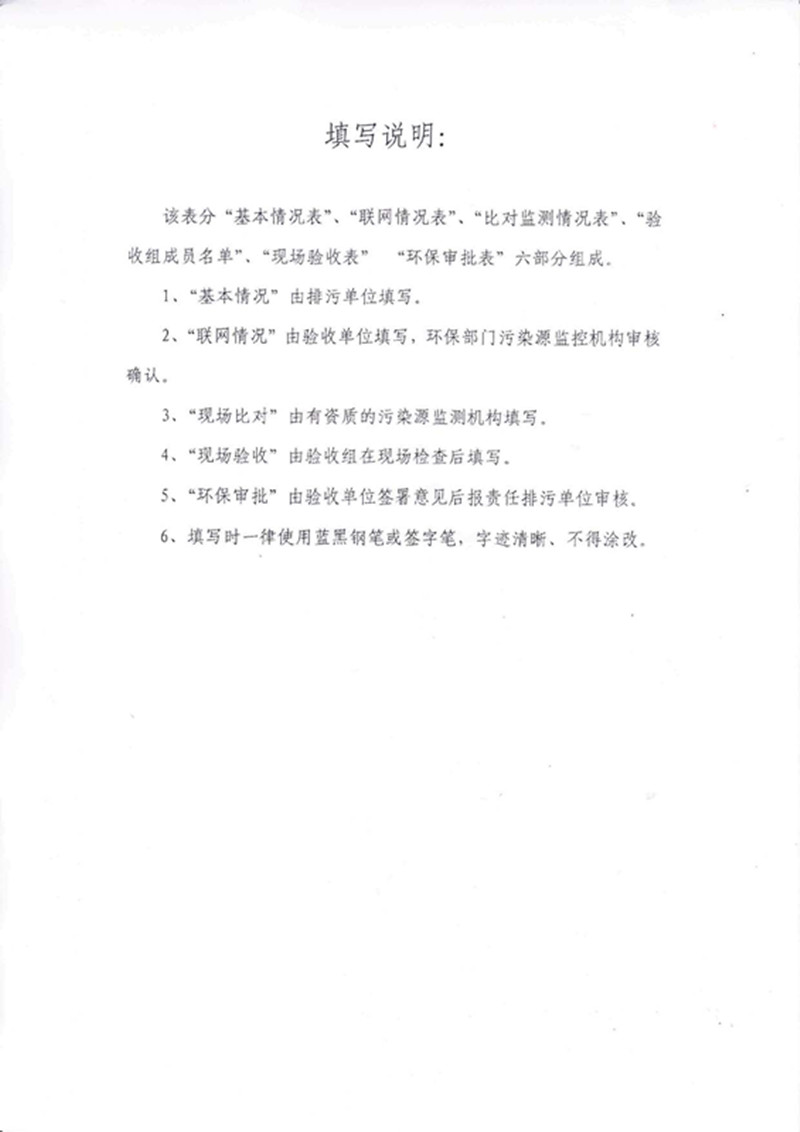 填写说明:

该表分“基本情况表”、“联网情况表”、“比对监测情况表”、“验收组成员名单”、“现场验收表” “环保审批表”六部分组成。

1、“基本情况”由排污单位填写。

2、“联网情况”由验收单位填写，环保部门污染源监控机构审核确认。

3、“现场比对”由有资质的污染源监测机构填写。

4、“现场验收”由验收组在现场检查后填写。

5、“环保审批”由验收单位签署意见后报责任排污单位审核。

6、填写时一律使用蓝黑钢笔或签字笔，字迹清晰、不得涂改。